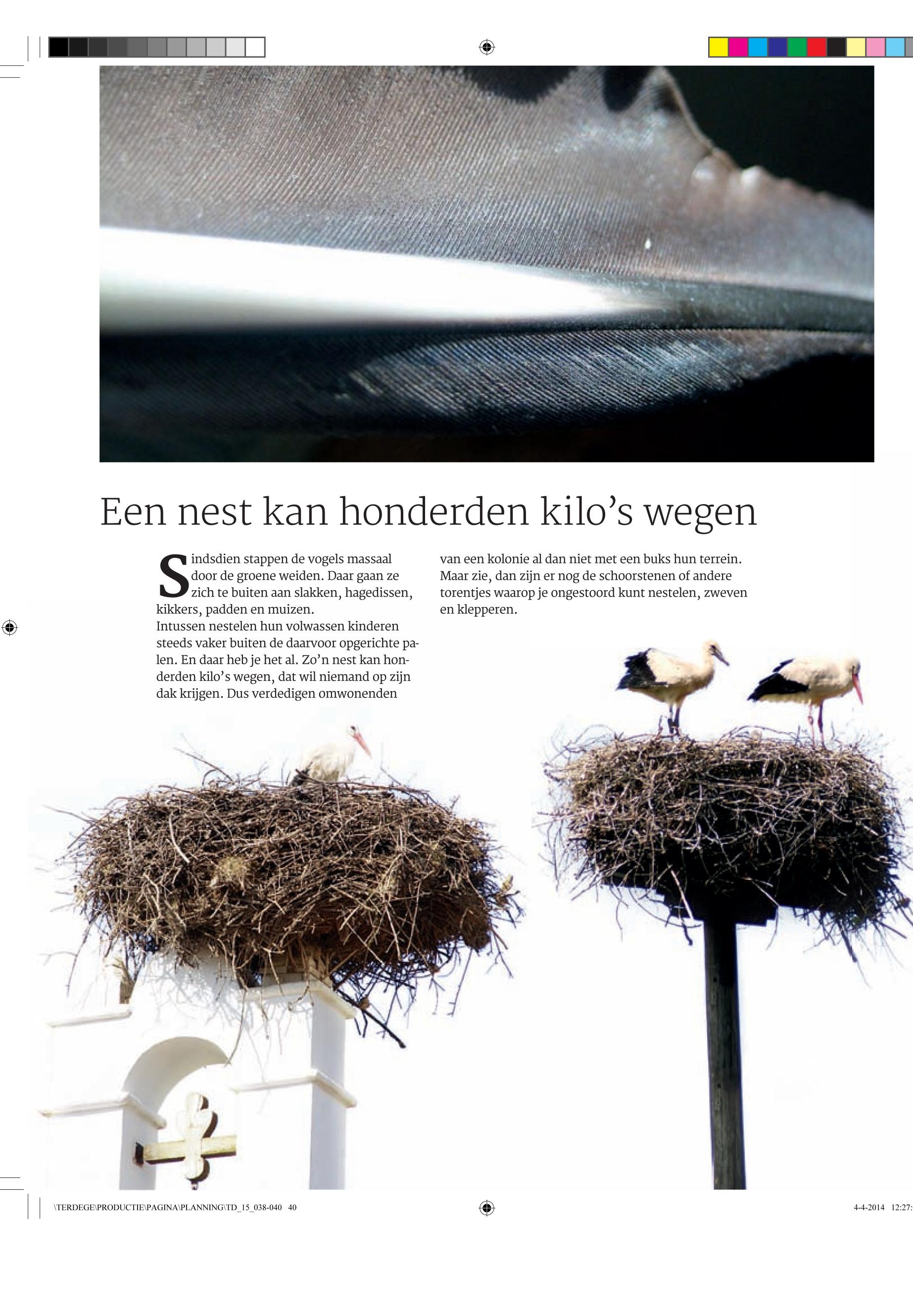 Een nest kan honderden kilo's wegen

Sindsdien stappen de vogels massaal door de groene weiden. Daar gaan ze zich te buiten aan slakken, hagedissen, kikkers, padden en muizen.
Intussen nestelen hun volwassen kinderen steeds vaker buiten de daarvoor opgerichte palen. En daar heb je het al. Zo'n nest kan honderden kilo's wegen, dat wil niemand op zijn dak krijgen. Dus verdedigen omwonenden van een kolonie al dan niet met een buks hun terrein. Maar zie, dan zijn er nog de schoorstenen of andere torentjes waarop je ongestoord kunt nestelen, zweven en klepperen.

\TERDEGE\PRODUCTIE\PAGINA\PLANNING\TD_15_038-040 40

4-4-2014 12:27: